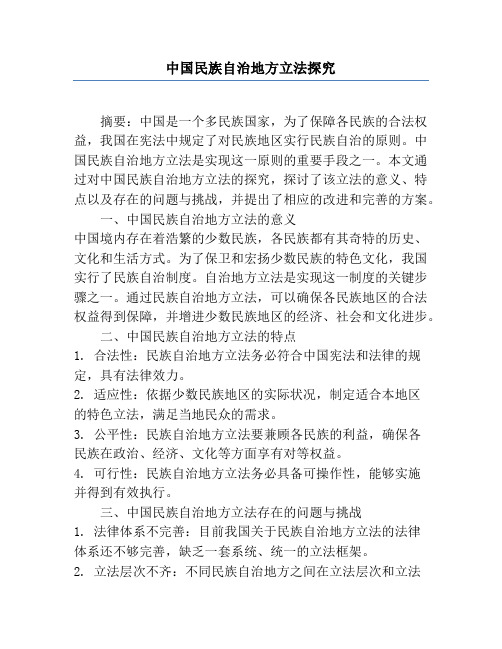 中国民族自治地方立法探究

摘要：中国是一个多民族国家，为了保障各民族的合法权益，我国在宪法中规定了对民族地区实行民族自治的原则。中国民族自治地方立法是实现这一原则的重要手段之一。本文通过对中国民族自治地方立法的探究，探讨了该立法的意义、特点以及存在的问题与挑战，并提出了相应的改进和完善的方案。

一、中国民族自治地方立法的意义

中国境内存在着浩繁的少数民族，各民族都有其奇特的历史、文化和生活方式。为了保卫和宏扬少数民族的特色文化，我国实行了民族自治制度。自治地方立法是实现这一制度的关键步骤之一。通过民族自治地方立法，可以确保各民族地区的合法权益得到保障，并增进少数民族地区的经济、社会和文化进步。

二、中国民族自治地方立法的特点

1. 合法性：民族自治地方立法务必符合中国宪法和法律的规定，具有法律效力。

2. 适应性：依据少数民族地区的实际状况，制定适合本地区的特色立法，满足当地民众的需求。

3. 公平性：民族自治地方立法要兼顾各民族的利益，确保各民族在政治、经济、文化等方面享有对等权益。

4. 可行性：民族自治地方立法务必具备可操作性，能够实施并得到有效执行。

三、中国民族自治地方立法存在的问题与挑战

1. 法律体系不完善：目前我国关于民族自治地方立法的法律体系还不够完善，缺乏一套系统、统一的立法框架。

2. 立法层次不齐：不同民族自治地方之间在立法层次和立法